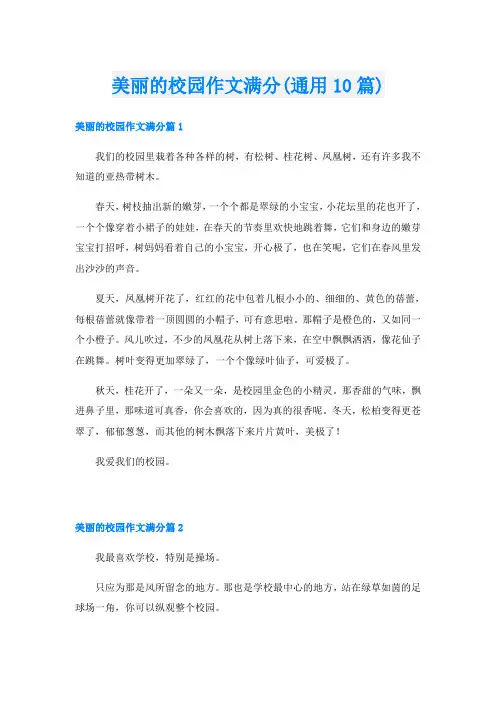 美丽的校园作文满分(通用10篇)

美丽的校园作文满分篇1

我们的校园里栽着各种各样的树，有松树、桂花树、凤凰树，还有许多我不知道的亚热带树木。

春天，树枝抽出新的嫩芽，一个个都是翠绿的小宝宝，小花坛里的花也开了，一个个像穿着小裙子的娃娃，在春天的节奏里欢快地跳着舞，它们和身边的嫩芽宝宝打招呼，树妈妈看着自己的小宝宝，开心极了，也在笑呢，它们在春风里发出沙沙的声音。

夏天，凤凰树开花了，红红的花中包着几根小小的、细细的、黄色的蓓蕾，每根蓓蕾就像带着一顶圆圆的小帽子，可有意思啦。那帽子是橙色的，又如同一个小橙子。风儿吹过，不少的凤凰花从树上落下来，在空中飘飘洒洒，像花仙子在跳舞。树叶变得更加翠绿了，一个个像绿叶仙子，可爱极了。

秋天，桂花开了，一朵又一朵，是校园里金色的小精灵。那香甜的气味，飘进鼻子里，那味道可真香，你会喜欢的，因为真的很香呢。冬天，松柏变得更苍翠了，郁郁葱葱，而其他的树木飘落下来片片黄叶，美极了！

我爱我们的校园。

美丽的校园作文满分篇2

我最喜欢学校，特别是操场。

只应为那是风所留念的地方。那也是学校最中心的地方，站在绿草如茵的足球场一角，你可以纵观整个校园。